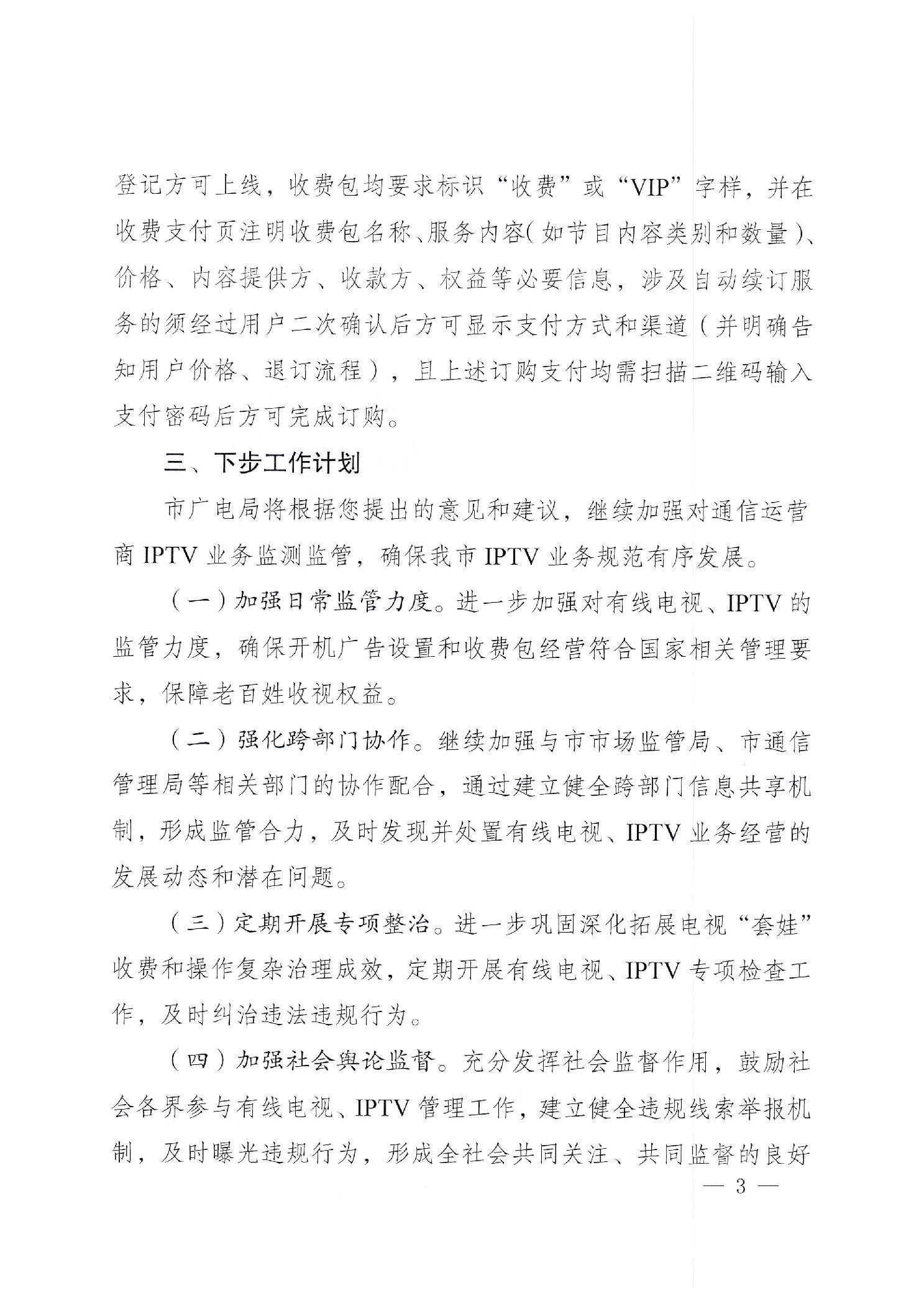 登记方可上线，收费包均要求标识“收费”或“VIP”字样，并在收费支付页注明收费包名称、服务内容(如节目内容类别和数量)、价格、内容提供方、收款方、权益等必要信息，涉及自动续订服务的须经过用户二次确认后方可显示支付方式和渠道（并明确告知用户价格、退订流程），且上述订购支付均需扫描二维码输入支付密码后方可完成订购。

三、下步工作计划

市广电局将根据您提出的意见和建议，继续加强对通信运营商 IPTV 业务监测监管，确保我市 IPTV 业务规范有序发展。

（一）加强日常监管力度。进一步加强对有线电视、IPTV 的监管力度，确保开机广告设置和收费包经营符合国家相关管理要求，保障老百姓收视权益。

（二）强化跨部门协作。继续加强与市市场监管局、市通信管理局等相关部门的协作配合，通过建立健全跨部门信息共享机制，形成监管合力，及时发现并处置有线电视、IPTV 业务经营的发展动态和潜在问题。

（三）定期开展专项整治。进一步巩固深化拓展电视“套娃”收费和操作复杂治理成效，定期开展有线电视、IPTV 专项检查工作，及时纠治违法违规行为。

（四）加强社会舆论监督。充分发挥社会监督作用，鼓励社会各界参与有线电视、IPTV 管理工作，建立健全违规线索举报机制，及时曝光违规行为，形成全社会共同关注、共同监督的良好

— 3 —